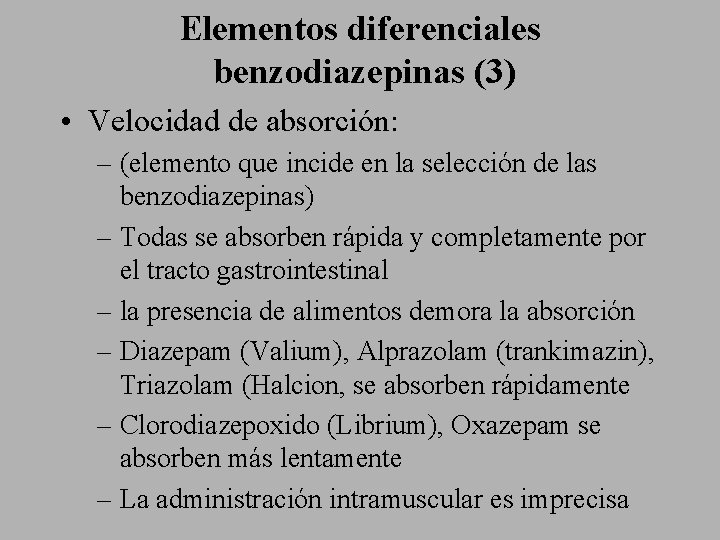 Elementos diferenciales benzodiazepinas (3)

• Velocidad de absorción:
– (elemento que incide en la selección de las benzodiazepinas)
– Todas se absorben rápida y completamente por el tracto gastrointestinal
– la presencia de alimentos demora la absorción
– Diazepam (Valium), Alprazolam (trankimazin), Triazolam (Halcion, se absorben rápidamente
– Clorodiazepoxido (Librium), Oxazepam se absorben más lentamente
– La administración intramuscular es imprecisa